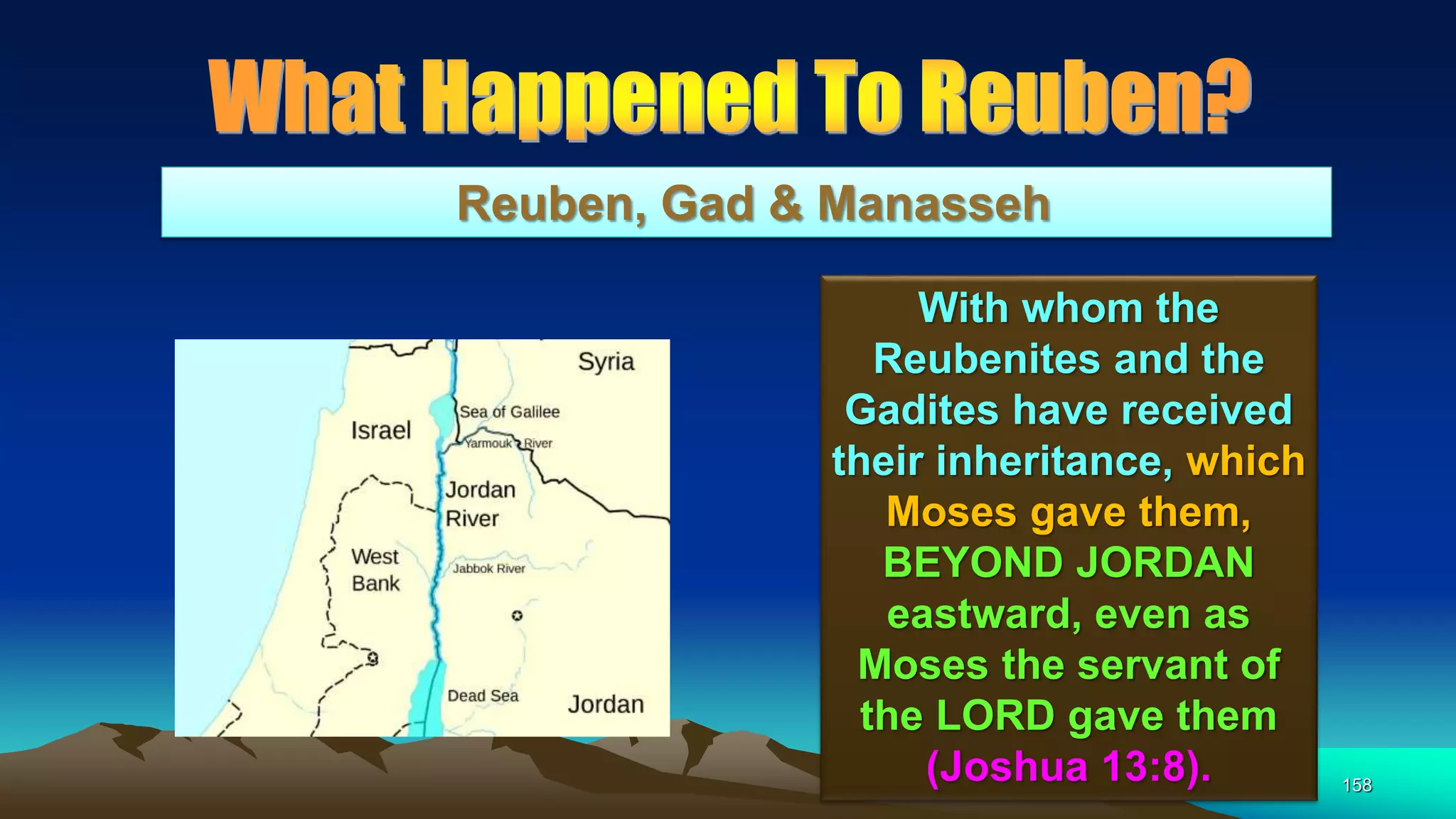 What Happened To Reuben?

Reuben, Gad & Manasseh

Syria

Sea of Galilee

Israel

Yarmouk River

Jordan River

West Bank

Jabbok River

Dead Sea

Jordan

With whom the Reubenites and the Gadites have received their inheritance, which Moses gave them, BEYOND JORDAN eastward, even as Moses the servant of the LORD gave them (Joshua 13:8).

158